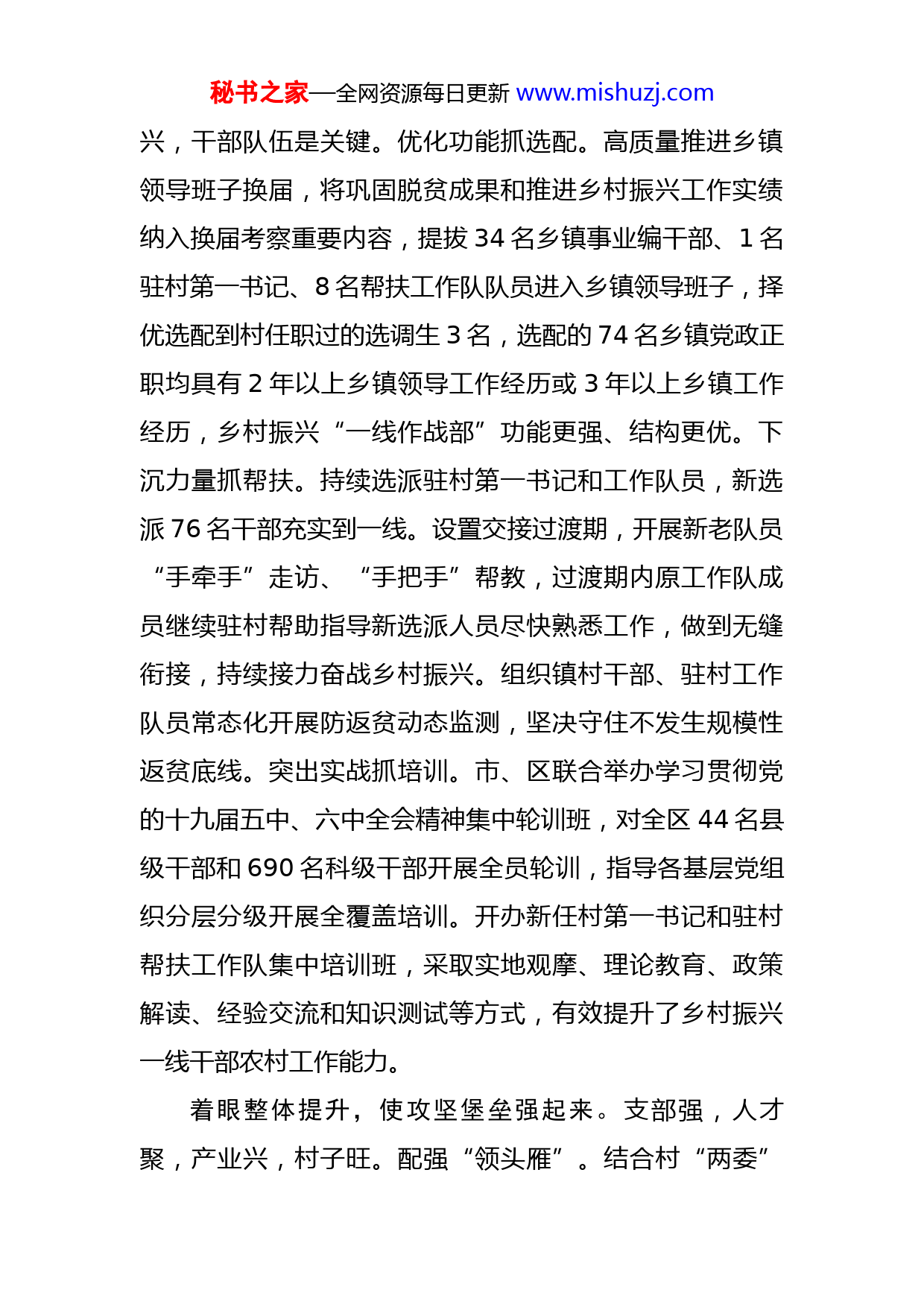 秘书之家—全网资源每日更新 www.mishuzj.com

兴，干部队伍是关键。优化功能抓选配。高质量推进乡镇领导班子换届，将巩固脱贫成果和推进乡村振兴工作实绩纳入换届考察重要内容，提拔 34 名乡镇事业编干部、1 名驻村第一书记、8 名帮扶工作队队员进入乡镇领导班子，择优选配到村任职过的选调生 3 名，选配的 74 名乡镇党政正职均具有 2 年以上乡镇领导工作经历或 3 年以上乡镇工作经历，乡村振兴“一线作战部”功能更强、结构更优。下沉力量抓帮扶。持续选派驻村第一书记和工作队员，新选派 76 名干部充实到一线。设置交接过渡期，开展新老队员“手牵手”走访、“手把手”帮教，过渡期内原工作队成员继续驻村帮助指导新选派人员尽快熟悉工作，做到无缝衔接，持续接力奋战乡村振兴。组织镇村干部、驻村工作队员常态化开展防返贫动态监测，坚决守住不发生规模性返贫底线。突出实战抓培训。市、区联合举办学习贯彻党的十九届五中、六中全会精神集中轮训班，对全区 44 名县级干部和 690 名科级干部开展全员轮训，指导各基层党组织分层分级开展全覆盖培训。开办新任村第一书记和驻村帮扶工作队集中培训班，采取实地观摩、理论教育、政策解读、经验交流和知识测试等方式，有效提升了乡村振兴一线干部农村工作能力。

着眼整体提升，使攻坚堡垒强起来。支部强，人才聚，产业兴，村子旺。配强“领头雁”。结合村“两委”